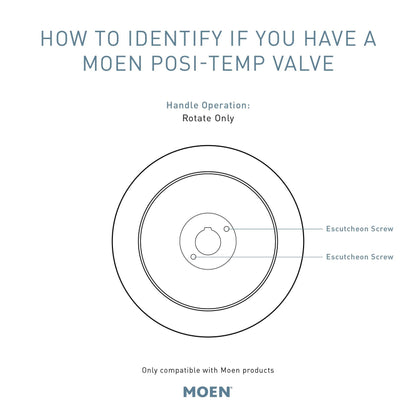 HOW TO IDENTIFY IF YOU HAVE A MOEN POSI-TEMP VALVE

Handle Operation:
Rotate Only

Escutcheon Screw

Escutcheon Screw

Only compatible with Moen products

MOEN